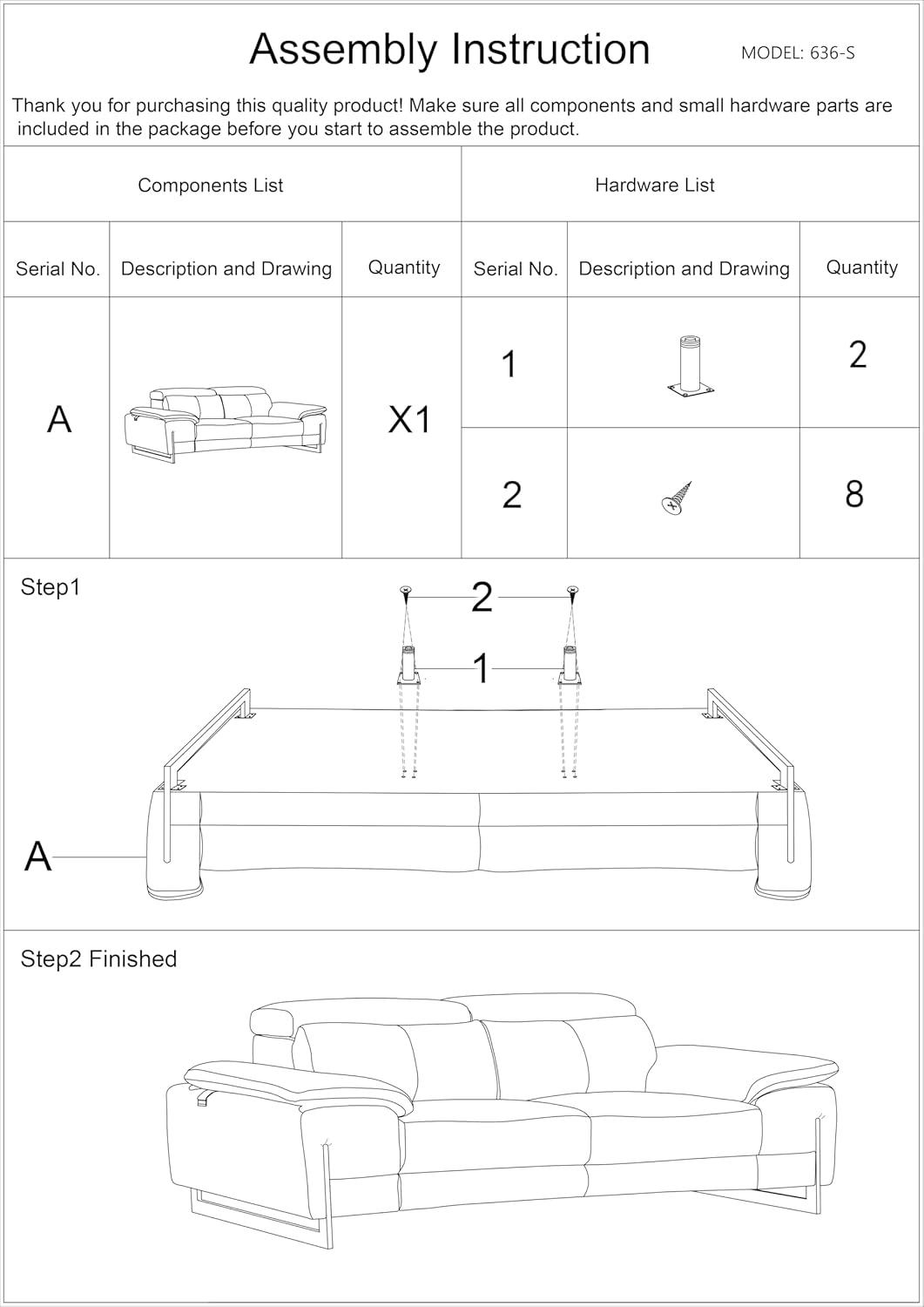 Assembly Instruction MODEL: 636-S

Thank you for purchasing this quality product! Make sure all components and small hardware parts are included in the package before you start to assemble the product.

| Components List | | | Hardware List | | |
|---|---|---|---|---|---|
| Serial No. | Description and Drawing | Quantity | Serial No. | Description and Drawing | Quantity |
| A | | X1 | 1 | | 2 |
| | | | 2 | | 8 |

Step1

2

1

A

Step2 Finished